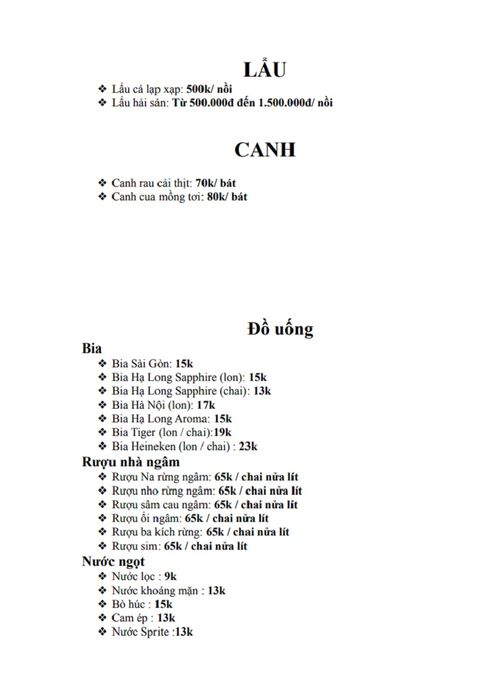 LẨU

❖ Lẩu cá lạp xạp: 500k/ nồi
❖ Lẩu hải sản: Từ 500.000đ đến 1.500.000đ/ nồi

CANH

❖ Canh rau cải thịt: 70k/ bát
❖ Canh cua mồng tơi: 80k/ bát

Đồ uống

Bia
❖ Bia Sài Gòn: 15k
❖ Bia Hạ Long Sapphire (lon): 15k
❖ Bia Hạ Long Sapphire (chai): 13k
❖ Bia Hà Nội (lon): 17k
❖ Bia Hạ Long Aroma: 15k
❖ Bia Tiger (lon / chai):19k
❖ Bia Heineken (lon / chai) : 23k

Rượu nhà ngâm
❖ Rượu Na rừng ngâm: 65k / chai nửa lít
❖ Rượu nho rừng ngâm: 65k / chai nửa lít
❖ Rượu sâm cau ngâm: 65k / chai nửa lít
❖ Rượu ổi ngâm: 65k / chai nửa lít
❖ Rượu ba kích rừng: 65k / chai nửa lít
❖ Rượu sim: 65k / chai nửa lít

Nước ngọt
❖ Nước lọc : 9k
❖ Nước khoáng mặn : 13k
❖ Bò húc : 15k
❖ Cam ép : 13k
❖ Nước Sprite :13k